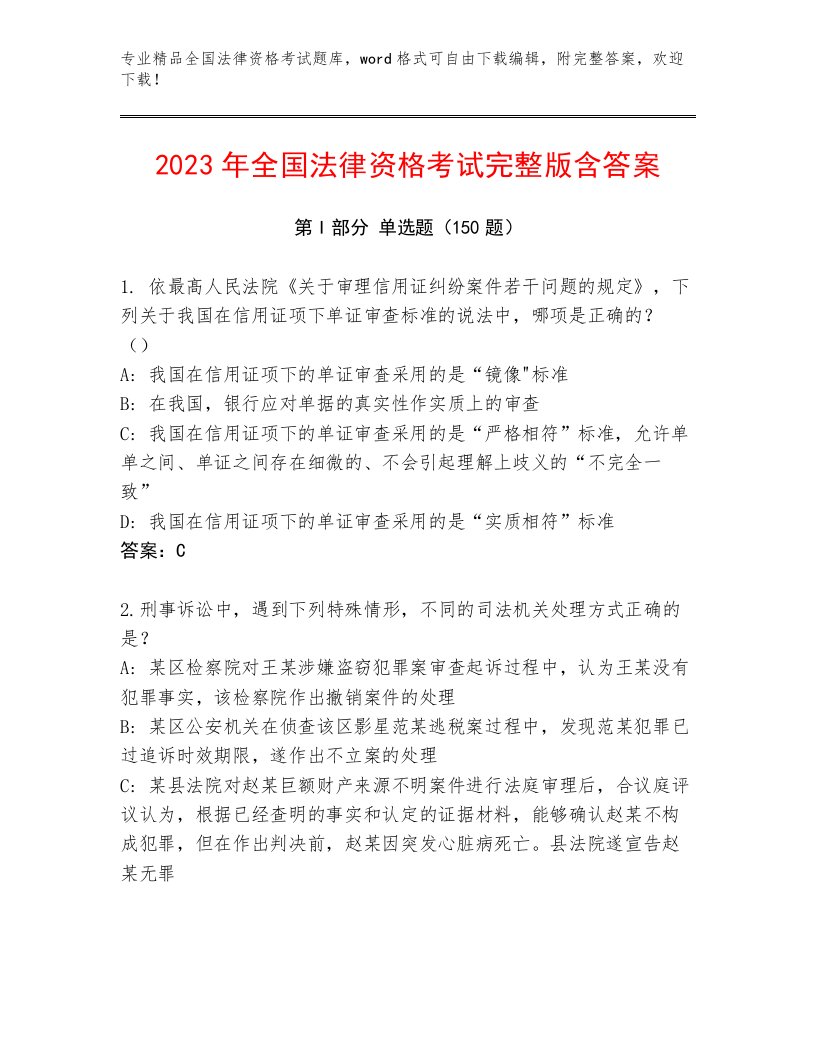 专业精品全国法律资格考试题库，word格式可自由下载编辑，附完整答案，欢迎下载！

2023年全国法律资格考试完整版含答案

第I部分 单选题（150题）

1. 依最高人民法院《关于审理信用证纠纷案件若干问题的规定》，下列关于我国在信用证项下单证审查标准的说法中，哪项是正确的？（）
A: 我国在信用证项下的单证审查采用的是“镜像"标准
B: 在我国，银行应对单据的真实性作实质上的审查
C: 我国在信用证项下的单证审查采用的是“严格相符”标准，允许单单之间、单证之间存在细微的、不会引起理解上歧义的“不完全一致”
D: 我国在信用证项下的单证审查采用的是“实质相符”标准
答案：C

2.刑事诉讼中，遇到下列特殊情形，不同的司法机关处理方式正确的是？
A: 某区检察院对王某涉嫌盗窃犯罪案审查起诉过程中，认为王某没有犯罪事实，该检察院作出撤销案件的处理
B: 某区公安机关在侦查该区影星范某逃税案过程中，发现范某犯罪已过追诉时效期限，遂作出不立案的处理
C: 某县法院对赵某巨额财产来源不明案件进行法庭审理后，合议庭评议认为，根据已经查明的事实和认定的证据材料，能够确认赵某不构成犯罪，但在作出判决前，赵某因突发心脏病死亡。县法院遂宣告赵某无罪